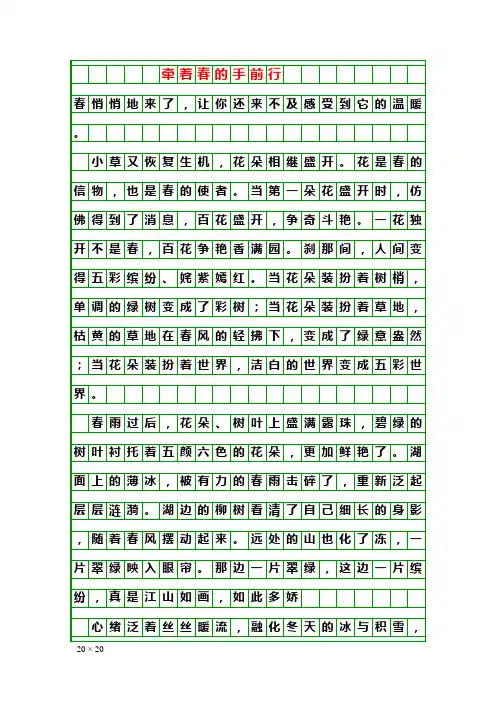 牵着春的手前行

春悄悄地来了，让你还来不及感受到它的温暖。

小草又恢复生机，花朵相继盛开。花是春的信物，也是春的使者。当第一朵花盛开时，仿佛得到了消息，百花盛开，争奇斗艳。一花独开不是春，百花争艳香满园。刹那间，人间变得五彩缤纷、姹紫嫣红。当花朵装扮着树梢，单调的绿树变成了彩树；当花朵装扮着草地，枯黄的草地在春风的轻拂下，变成了绿意盎然；当花朵装扮着世界，洁白的世界变成五彩世界。

春雨过后，花朵、树叶上盛满露珠，碧绿的树叶衬托着五颜六色的花朵，更加鲜艳了。湖面上的薄冰，被有力的春雨击碎了，重新泛起层层涟漪。湖边的柳树看清了自己细长的身影，随着春风摆动起来。远处的山也化了冻，一片翠绿映入眼帘。那边一片翠绿，这边一片缤纷，真是江山如画，如此多娇

心绪泛着丝丝暖流，融化冬天的冰与积雪，

20 × 20